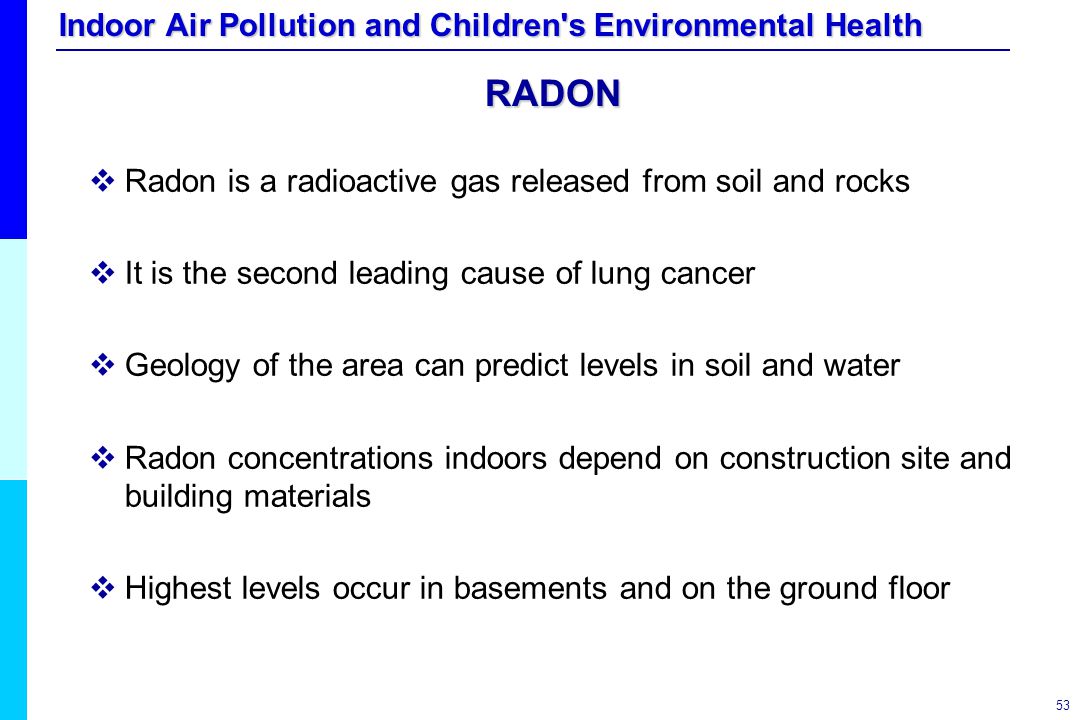 Indoor Air Pollution and Children's Environmental Health

RADON

❖ Radon is a radioactive gas released from soil and rocks

❖ It is the second leading cause of lung cancer

❖ Geology of the area can predict levels in soil and water

❖ Radon concentrations indoors depend on construction site and building materials

❖ Highest levels occur in basements and on the ground floor

53